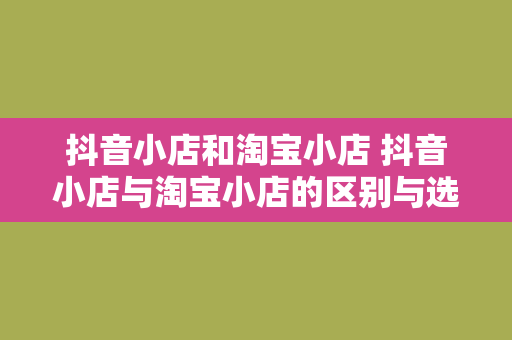 抖音小店和淘宝小店 抖音小店与淘宝小店的区别与选